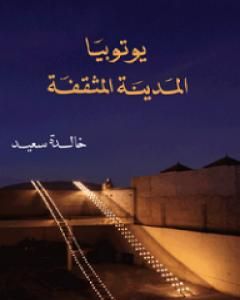 يوتوبيا
المدينة المثقفة

خالدة سعيد